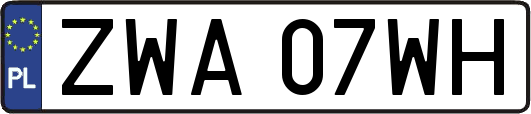 PL

ZWA 07WH